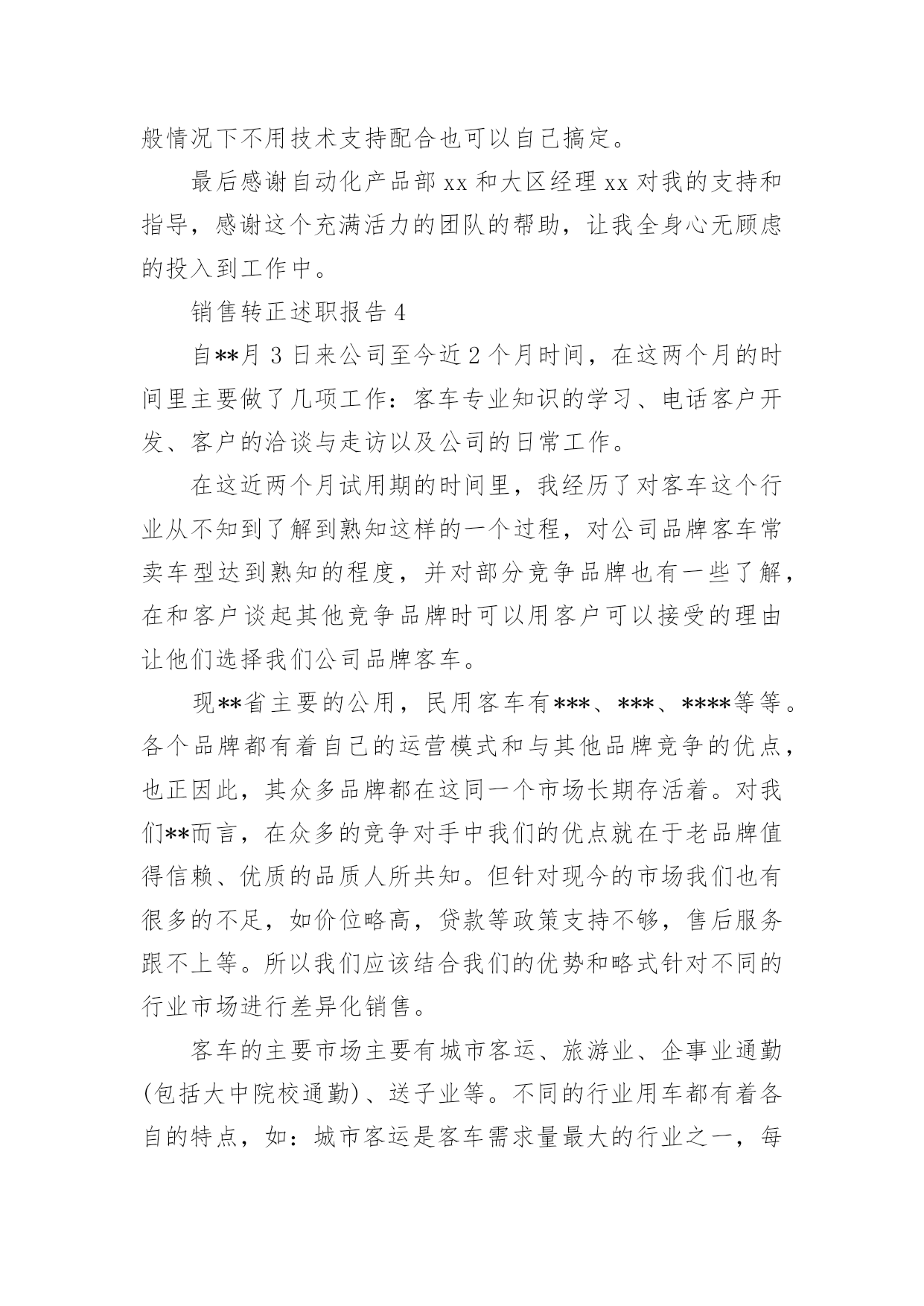 般情况下不用技术支持配合也可以自己搞定。

最后感谢自动化产品部 xx 和大区经理 xx 对我的支持和指导，感谢这个充满活力的团队的帮助，让我全身心无顾虑的投入到工作中。

销售转正述职报告 4

自**月 3 日来公司至今近 2 个月时间，在这两个月的时间里主要做了几项工作：客车专业知识的学习、电话客户开发、客户的洽谈与走访以及公司的日常工作。

在这近两个月试用期的时间里，我经历了对客车这个行业从不知到了解到熟知这样的一个过程，对公司品牌客车常卖车型达到熟知的程度，并对部分竞争品牌也有一些了解，在和客户谈起其他竞争品牌时可以用客户可以接受的理由让他们选择我们公司品牌客车。

现**省主要的公用，民用客车有***、***、****等等。各个品牌都有着自己的运营模式和与其他品牌竞争的优点，也正因此，其众多品牌都在这同一个市场长期存活着。对我们**而言，在众多的竞争对手中我们的优点就在于老品牌值得信赖、优质的品质人所共知。但针对现今的市场我们也有很多的不足，如价位略高，贷款等政策支持不够，售后服务跟不上等。所以我们应该结合我们的优势和略式针对不同的行业市场进行差异化销售。

客车的主要市场主要有城市客运、旅游业、企事业通勤(包括大中院校通勤)、送子业等。不同的行业用车都有着各自的特点，如：城市客运是客车需求量最大的行业之一，每